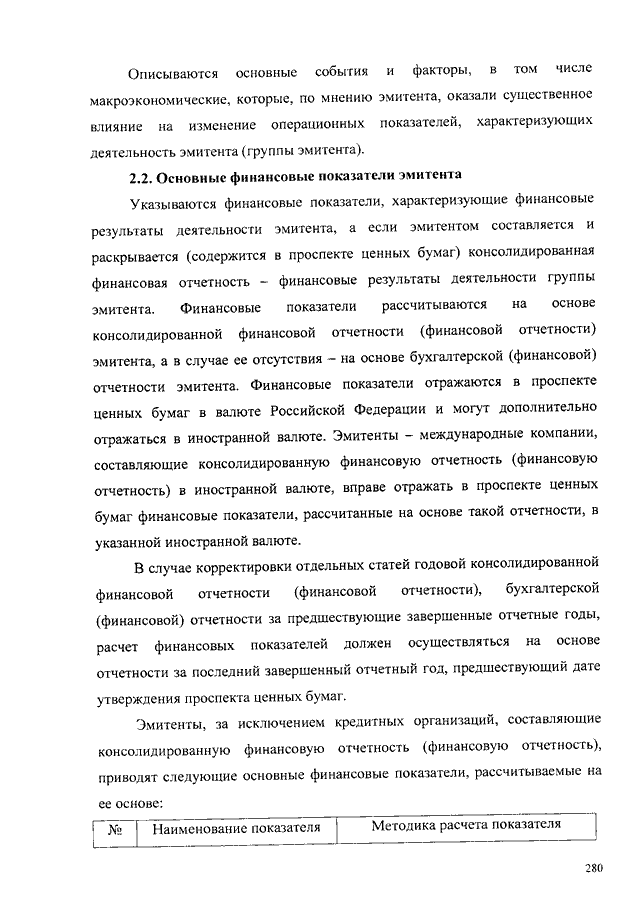 Описываются основные события и факторы, в том числе макроэкономические, которые, по мнению эмитента, оказали существенное влияние на изменение операционных показателей, характеризующих деятельность эмитента (группы эмитента).

2.2. Основные финансовые показатели эмитента

Указываются финансовые показатели, характеризующие финансовые результаты деятельности эмитента, а если эмитентом составляется и раскрывается (содержится в проспекте ценных бумаг) консолидированная финансовая отчетность – финансовые результаты деятельности группы эмитента. Финансовые показатели рассчитываются на основе консолидированной финансовой отчетности (финансовой отчетности) эмитента, а в случае ее отсутствия – на основе бухгалтерской (финансовой) отчетности эмитента. Финансовые показатели отражаются в проспекте ценных бумаг в валюте Российской Федерации и могут дополнительно отражаться в иностранной валюте. Эмитенты – международные компании, составляющие консолидированную финансовую отчетность (финансовую отчетность) в иностранной валюте, вправе отражать в проспекте ценных бумаг финансовые показатели, рассчитанные на основе такой отчетности, в указанной иностранной валюте.

В случае корректировки отдельных статей годовой консолидированной финансовой отчетности (финансовой отчетности), бухгалтерской (финансовой) отчетности за предшествующие завершенные отчетные годы, расчет финансовых показателей должен осуществляться на основе отчетности за последний завершенный отчетный год, предшествующий дате утверждения проспекта ценных бумаг.

Эмитенты, за исключением кредитных организаций, составляющие консолидированную финансовую отчетность (финансовую отчетность), приводят следующие основные финансовые показатели, рассчитываемые на ее основе:

| № | Наименование показателя | Методика расчета показателя |
|---|---|---|

280